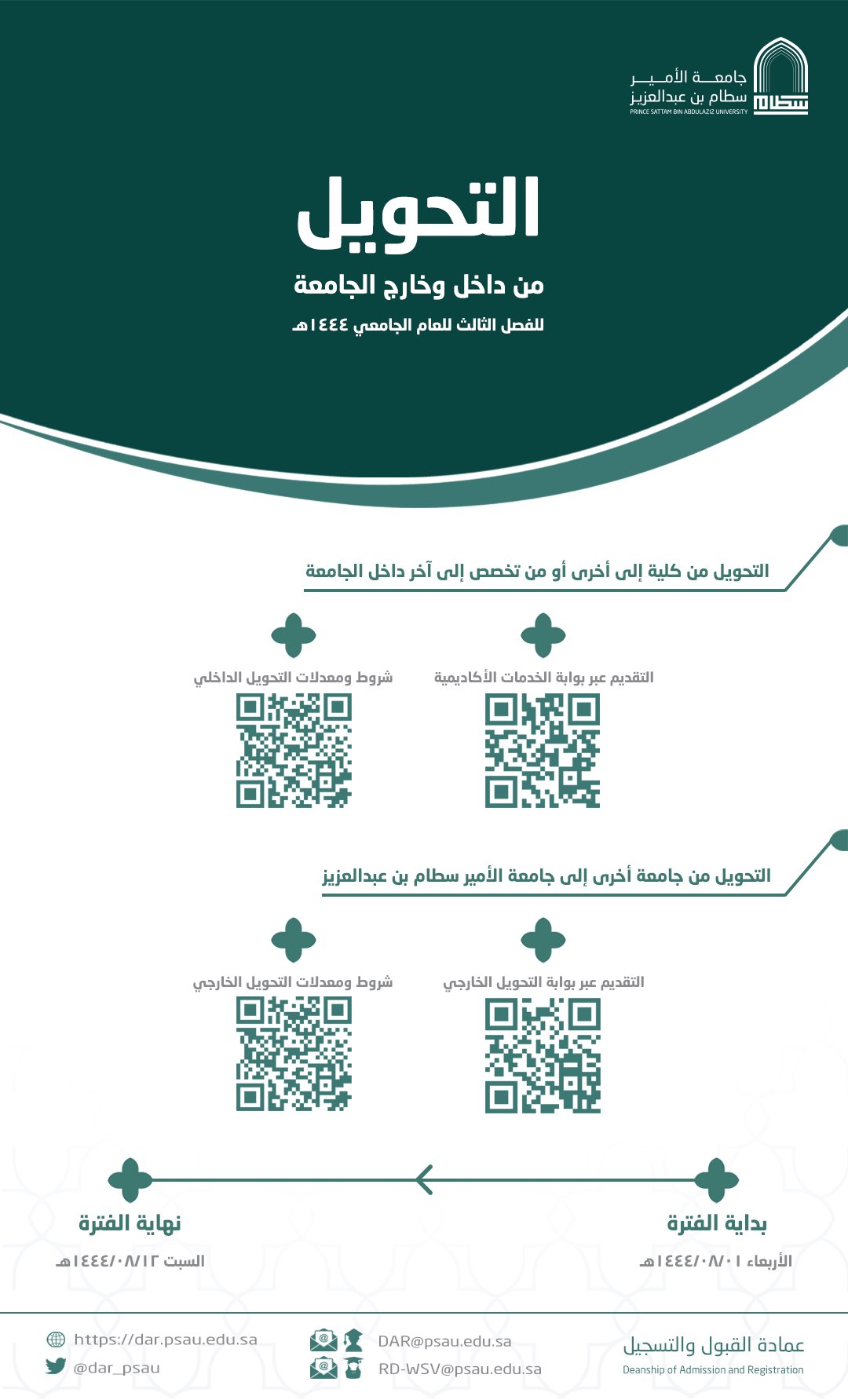 جامعة الأمير
سطام بن عبدالعزيز
PRINCE SATTAM BIN ABDULAZIZ UNIVERSITY

التحويل

من داخل وخارج الجامعة

للفصل الثالث للعام الجامعي ١٤٤٤هـ

التحويل من كلية إلى أخرى أو من تخصص إلى آخر داخل الجامعة

التقديم عبر بوابة الخدمات الأكاديمية

شروط ومعدلات التحويل الداخلي

التحويل من جامعة أخرى إلى جامعة الأمير سطام بن عبدالعزيز

التقديم عبر بوابة التحويل الخارجي

شروط ومعدلات التحويل الخارجي

بداية الفترة
الأربعاء ١٤٤٤/٠٨/٠١هـ

نهاية الفترة
السبت ١٤٤٤/٠٨/١٢هـ

عمادة القبول والتسجيل
Deanship of Admission and Registration

DAR@psau.edu.sa
RD-WSV@psau.edu.sa

https://dar.psau.edu.sa
@dar_psau